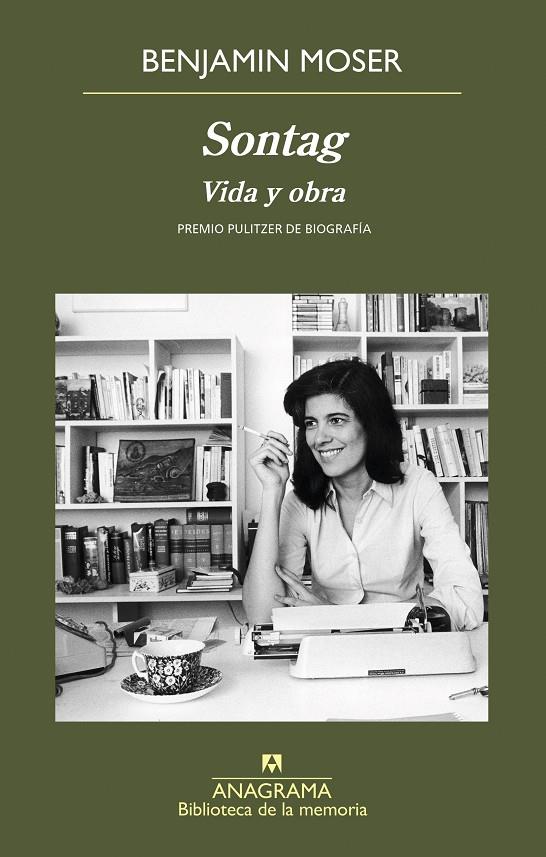 BENJAMIN MOSER

Sontag

Vida y obra

PREMIO PULITZER DE BIOGRAFÍA

ANAGRAMA
Biblioteca de la memoria